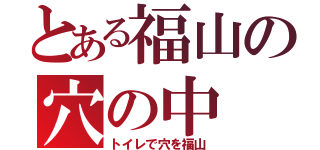 とある福山の穴の中

トイレで穴を福山